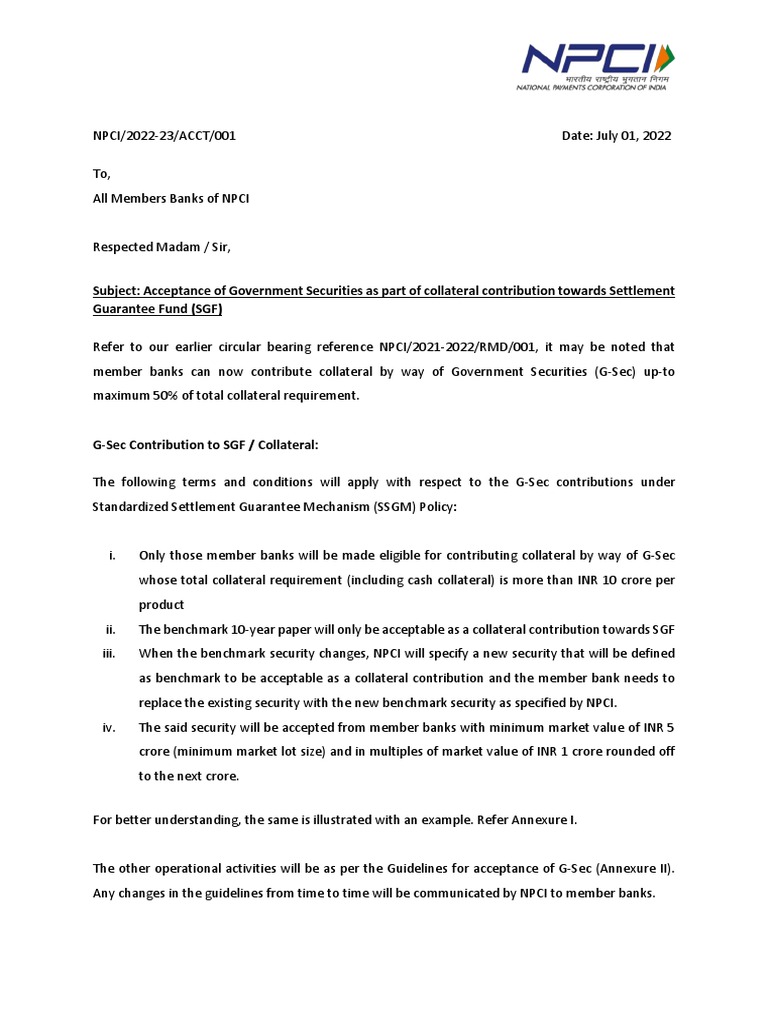 NPCI
भारतीय राष्ट्रीय भुगतान निगम
NATIONAL PAYMENTS CORPORATION OF INDIA

NPCI/2022-23/ACCT/001

Date: July 01, 2022

To,
All Members Banks of NPCI

Respected Madam / Sir,

Subject: Acceptance of Government Securities as part of collateral contribution towards Settlement Guarantee Fund (SGF)

Refer to our earlier circular bearing reference NPCI/2021-2022/RMD/001, it may be noted that member banks can now contribute collateral by way of Government Securities (G-Sec) up-to maximum 50% of total collateral requirement.

G-Sec Contribution to SGF / Collateral:

The following terms and conditions will apply with respect to the G-Sec contributions under Standardized Settlement Guarantee Mechanism (SSGM) Policy:

i. Only those member banks will be made eligible for contributing collateral by way of G-Sec whose total collateral requirement (including cash collateral) is more than INR 10 crore per product

ii. The benchmark 10-year paper will only be acceptable as a collateral contribution towards SGF

iii. When the benchmark security changes, NPCI will specify a new security that will be defined as benchmark to be acceptable as a collateral contribution and the member bank needs to replace the existing security with the new benchmark security as specified by NPCI.

iv. The said security will be accepted from member banks with minimum market value of INR 5 crore (minimum market lot size) and in multiples of market value of INR 1 crore rounded off to the next crore.

For better understanding, the same is illustrated with an example. Refer Annexure I.

The other operational activities will be as per the Guidelines for acceptance of G-Sec (Annexure II). Any changes in the guidelines from time to time will be communicated by NPCI to member banks.